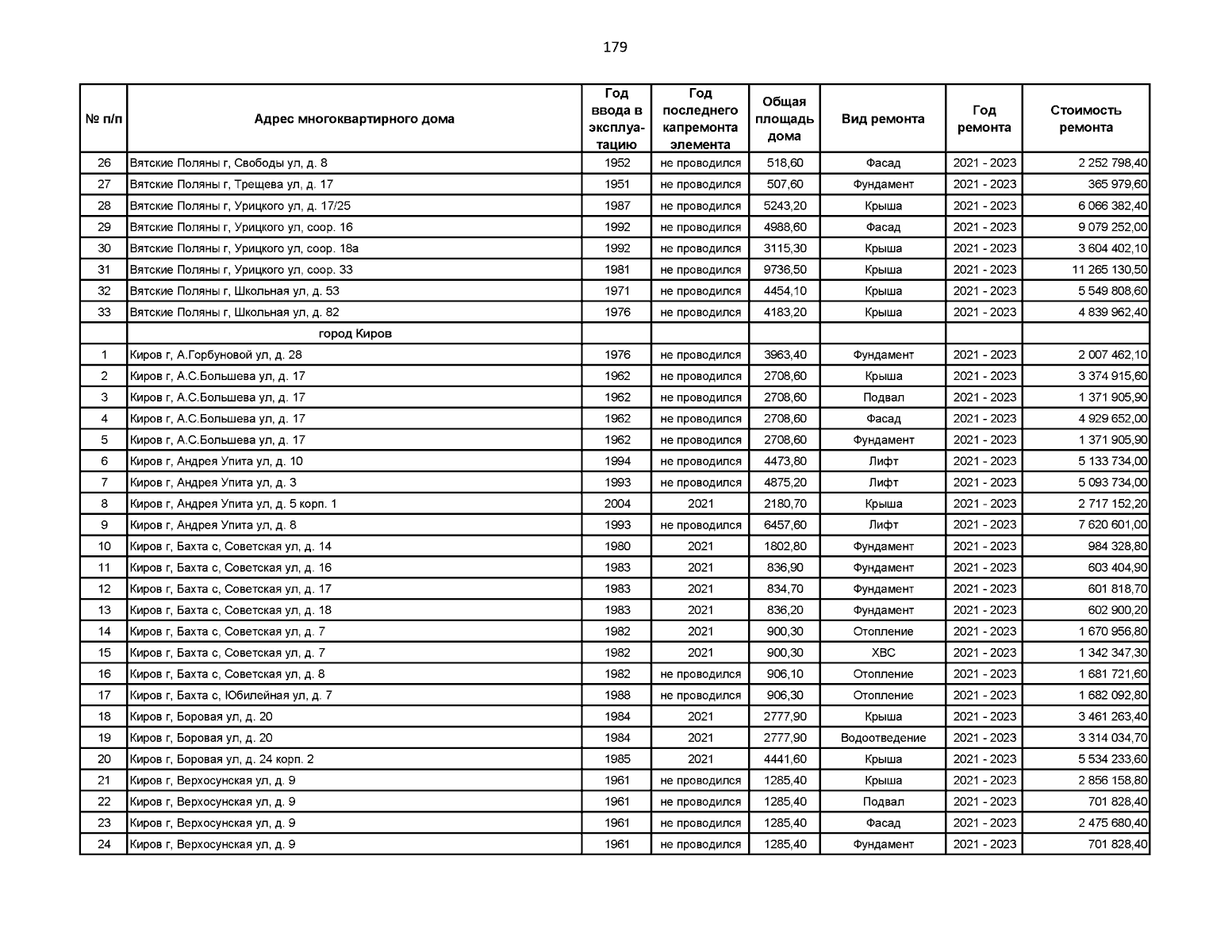 179

| № п/п | Адрес многоквартирного дома | Год ввода в эксплуатацию | Год последнего капремонта элемента | Общая площадь дома | Вид ремонта | Год ремонта | Стоимость ремонта |
|---|---|---|---|---|---|---|---|
| 26 | Вятские Поляны г, Свободы ул, д. 8 | 1952 | не проводился | 518,60 | Фасад | 2021 - 2023 | 2 252 798,40 |
| 27 | Вятские Поляны г, Трещева ул, д. 17 | 1951 | не проводился | 507,60 | Фундамент | 2021 - 2023 | 365 979,60 |
| 28 | Вятские Поляны г, Урицкого ул, д. 17/25 | 1987 | не проводился | 5243,20 | Крыша | 2021 - 2023 | 6 066 382,40 |
| 29 | Вятские Поляны г, Урицкого ул, соор. 16 | 1992 | не проводился | 4988,60 | Фасад | 2021 - 2023 | 9 079 252,00 |
| 30 | Вятские Поляны г, Урицкого ул, соор. 18а | 1992 | не проводился | 3115,30 | Крыша | 2021 - 2023 | 3 604 402,10 |
| 31 | Вятские Поляны г, Урицкого ул, соор. 33 | 1981 | не проводился | 9736,50 | Крыша | 2021 - 2023 | 11 265 130,50 |
| 32 | Вятские Поляны г, Школьная ул, д. 53 | 1971 | не проводился | 4454,10 | Крыша | 2021 - 2023 | 5 549 808,60 |
| 33 | Вятские Поляны г, Школьная ул, д. 82 | 1976 | не проводился | 4183,20 | Крыша | 2021 - 2023 | 4 839 962,40 |
| | город Киров | | | | | | |
| 1 | Киров г, А.Горбуновой ул, д. 28 | 1976 | не проводился | 3963,40 | Фундамент | 2021 - 2023 | 2 007 462,10 |
| 2 | Киров г, А.С.Большева ул, д. 17 | 1962 | не проводился | 2708,60 | Крыша | 2021 - 2023 | 3 374 915,60 |
| 3 | Киров г, А.С.Большева ул, д. 17 | 1962 | не проводился | 2708,60 | Подвал | 2021 - 2023 | 1 371 905,90 |
| 4 | Киров г, А.С.Большева ул, д. 17 | 1962 | не проводился | 2708,60 | Фасад | 2021 - 2023 | 4 929 652,00 |
| 5 | Киров г, А.С.Большева ул, д. 17 | 1962 | не проводился | 2708,60 | Фундамент | 2021 - 2023 | 1 371 905,90 |
| 6 | Киров г, Андрея Упита ул, д. 10 | 1994 | не проводился | 4473,80 | Лифт | 2021 - 2023 | 5 133 734,00 |
| 7 | Киров г, Андрея Упита ул, д. 3 | 1993 | не проводился | 4875,20 | Лифт | 2021 - 2023 | 5 093 734,00 |
| 8 | Киров г, Андрея Упита ул, д. 5 корп. 1 | 2004 | 2021 | 2180,70 | Крыша | 2021 - 2023 | 2 717 152,20 |
| 9 | Киров г, Андрея Упита ул, д. 8 | 1993 | не проводился | 6457,60 | Лифт | 2021 - 2023 | 7 620 601,00 |
| 10 | Киров г, Бахта с, Советская ул, д. 14 | 1980 | 2021 | 1802,80 | Фундамент | 2021 - 2023 | 984 328,80 |
| 11 | Киров г, Бахта с, Советская ул, д. 16 | 1983 | 2021 | 836,90 | Фундамент | 2021 - 2023 | 603 404,90 |
| 12 | Киров г, Бахта с, Советская ул, д. 17 | 1983 | 2021 | 834,70 | Фундамент | 2021 - 2023 | 601 818,70 |
| 13 | Киров г, Бахта с, Советская ул, д. 18 | 1983 | 2021 | 836,20 | Фундамент | 2021 - 2023 | 602 900,20 |
| 14 | Киров г, Бахта с, Советская ул, д. 7 | 1982 | 2021 | 900,30 | Отопление | 2021 - 2023 | 1 670 956,80 |
| 15 | Киров г, Бахта с, Советская ул, д. 7 | 1982 | 2021 | 900,30 | ХВС | 2021 - 2023 | 1 342 347,30 |
| 16 | Киров г, Бахта с, Советская ул, д. 8 | 1982 | не проводился | 906,10 | Отопление | 2021 - 2023 | 1 681 721,60 |
| 17 | Киров г, Бахта с, Юбилейная ул, д. 7 | 1988 | не проводился | 906,30 | Отопление | 2021 - 2023 | 1 682 092,80 |
| 18 | Киров г, Боровая ул, д. 20 | 1984 | 2021 | 2777,90 | Крыша | 2021 - 2023 | 3 461 263,40 |
| 19 | Киров г, Боровая ул, д. 20 | 1984 | 2021 | 2777,90 | Водоотведение | 2021 - 2023 | 3 314 034,70 |
| 20 | Киров г, Боровая ул, д. 24 корп. 2 | 1985 | 2021 | 4441,60 | Крыша | 2021 - 2023 | 5 534 233,60 |
| 21 | Киров г, Верхосунская ул, д. 9 | 1961 | не проводился | 1285,40 | Крыша | 2021 - 2023 | 2 856 158,80 |
| 22 | Киров г, Верхосунская ул, д. 9 | 1961 | не проводился | 1285,40 | Подвал | 2021 - 2023 | 701 828,40 |
| 23 | Киров г, Верхосунская ул, д. 9 | 1961 | не проводился | 1285,40 | Фасад | 2021 - 2023 | 2 475 680,40 |
| 24 | Киров г, Верхосунская ул, д. 9 | 1961 | не проводился | 1285,40 | Фундамент | 2021 - 2023 | 701 828,40 |